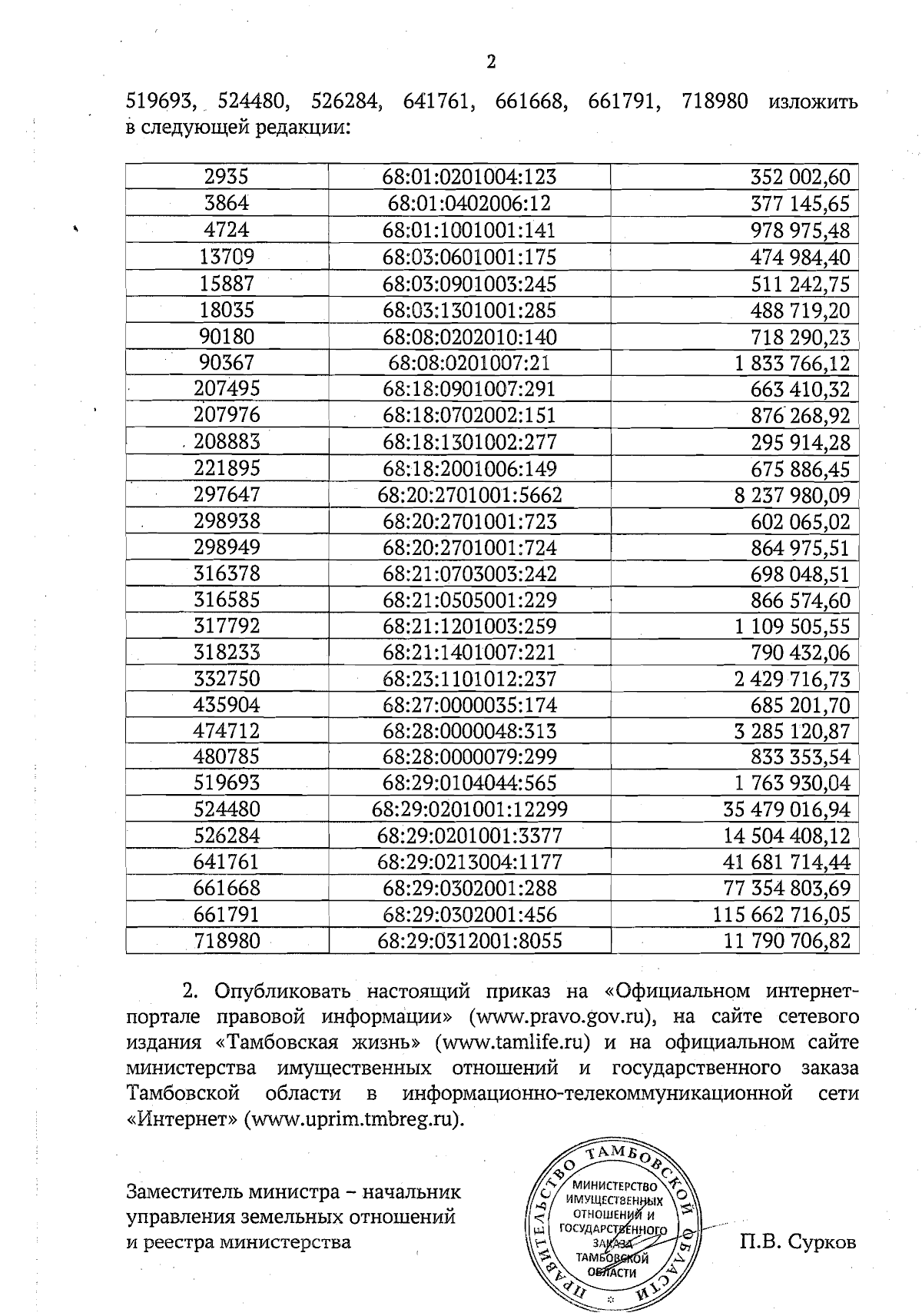 2

519693, 524480, 526284, 641761, 661668, 661791, 718980 изложить в следующей редакции:

| 2935 | 68:01:0201004:123 | 352 002,60 |
|---|---|---|
| 3864 | 68:01:0402006:12 | 377 145,65 |
| 4724 | 68:01:1001001:141 | 978 975,48 |
| 13709 | 68:03:0601001:175 | 474 984,40 |
| 15887 | 68:03:0901003:245 | 511 242,75 |
| 18035 | 68:03:1301001:285 | 488 719,20 |
| 90180 | 68:08:0202010:140 | 718 290,23 |
| 90367 | 68:08:0201007:21 | 1 833 766,12 |
| 207495 | 68:18:0901007:291 | 663 410,32 |
| 207976 | 68:18:0702002:151 | 876 268,92 |
| 208883 | 68:18:1301002:277 | 295 914,28 |
| 221895 | 68:18:2001006:149 | 675 886,45 |
| 297647 | 68:20:2701001:5662 | 8 237 980,09 |
| 298938 | 68:20:2701001:723 | 602 065,02 |
| 298949 | 68:20:2701001:724 | 864 975,51 |
| 316378 | 68:21:0703003:242 | 698 048,51 |
| 316585 | 68:21:0505001:229 | 866 574,60 |
| 317792 | 68:21:1201003:259 | 1 109 505,55 |
| 318233 | 68:21:1401007:221 | 790 432,06 |
| 332750 | 68:23:1101012:237 | 2 429 716,73 |
| 435904 | 68:27:0000035:174 | 685 201,70 |
| 474712 | 68:28:0000048:313 | 3 285 120,87 |
| 480785 | 68:28:0000079:299 | 833 353,54 |
| 519693 | 68:29:0104044:565 | 1 763 930,04 |
| 524480 | 68:29:0201001:12299 | 35 479 016,94 |
| 526284 | 68:29:0201001:3377 | 14 504 408,12 |
| 641761 | 68:29:0213004:1177 | 41 681 714,44 |
| 661668 | 68:29:0302001:288 | 77 354 803,69 |
| 661791 | 68:29:0302001:456 | 115 662 716,05 |
| 718980 | 68:29:0312001:8055 | 11 790 706,82 |

2. Опубликовать настоящий приказ на «Официальном интернет-портале правовой информации» (www.pravo.gov.ru), на сайте сетевого издания «Тамбовская жизнь» (www.tamlife.ru) и на официальном сайте министерства имущественных отношений и государственного заказа Тамбовской области в информационно-телекоммуникационной сети «Интернет» (www.uprim.tmbreg.ru).

Заместитель министра – начальник управления земельных отношений и реестра министерства

ПРАВИТЕЛЬСТВО ТАМБОВСКОЙ ОБЛАСТИ
МИНИСТЕРСТВО ИМУЩЕСТВЕННЫХ ОТНОШЕНИЙ И ГОСУДАРСТВЕННОГО ЗАКАЗА ТАМБОВСКОЙ ОБЛАСТИ

П.В. Сурков